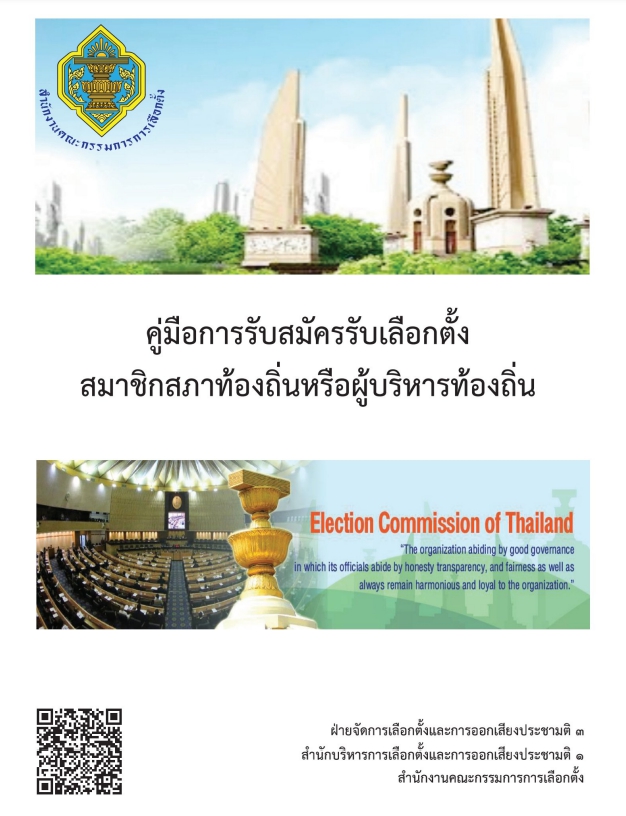 สำนักงานคณะกรรมการการเลือกตั้ง

คู่มือการรับสมัครรับเลือกตั้ง
สมาชิกสภาท้องถิ่นหรือผู้บริหารท้องถิ่น

Election Commission of Thailand

"The organization abiding by good governance in which its officials abide by honesty transparency, and fairness as well as always remain harmonious and loyal to the organization."

ฝ่ายจัดการเลือกตั้งและการออกเสียงประชามติ ๓
สำนักบริหารการเลือกตั้งและการออกเสียงประชามติ ๑
สำนักงานคณะกรรมการการเลือกตั้ง